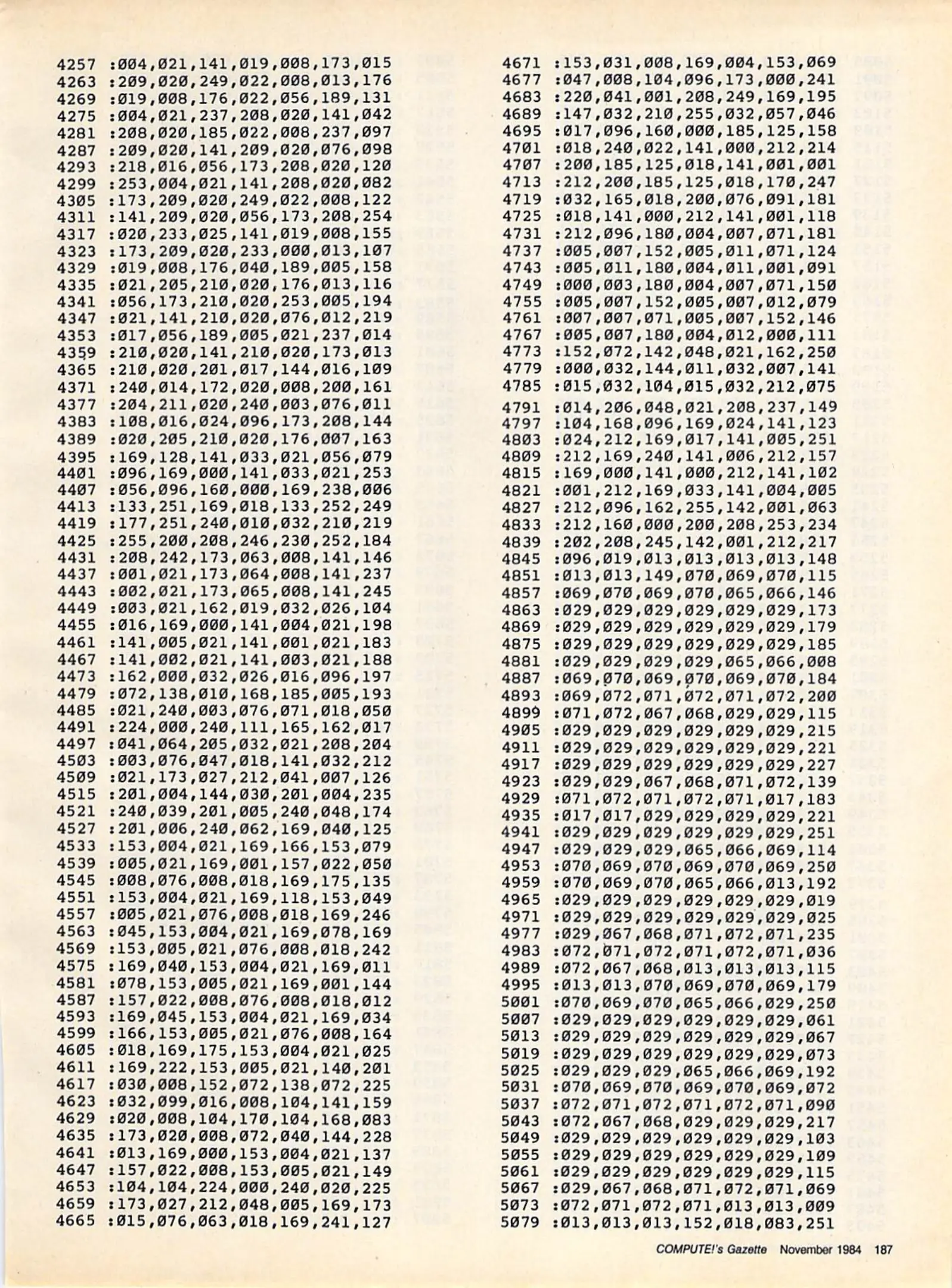 4257 :004,021,141,019,008,173,015
4263 :209,020,249,022,008,013,176
4269 :019,008,176,022,056,189,131
4275 :004,021,237,208,020,141,042
4281 :208,020,185,022,008,237,097
4287 :209,020,141,209,020,076,098
4293 :218,016,056,173,208,020,120
4299 :253,004,021,141,208,020,082
4305 :173,209,020,249,022,008,122
4311 :141,209,020,056,173,208,254
4317 :020,233,025,141,019,008,155
4323 :173,209,020,233,000,013,107
4329 :019,008,176,040,189,005,158
4335 :021,205,210,020,176,013,116
4341 :056,173,210,020,253,005,194
4347 :021,141,210,020,076,012,219
4353 :017,056,189,005,021,237,014
4359 :210,020,141,210,020,173,013
4365 :210,020,201,017,144,016,109
4371 :240,014,172,020,008,200,161
4377 :204,211,020,240,003,076,011
4383 :108,016,024,096,173,208,144
4389 :020,205,210,020,176,007,163
4395 :169,128,141,033,021,056,079
4401 :096,169,000,141,033,021,253
4407 :056,096,160,000,169,238,006
4413 :133,251,169,018,133,252,249
4419 :177,251,240,010,032,210,219
4425 :255,200,208,246,230,252,184
4431 :208,242,173,063,008,141,146
4437 :001,021,173,064,008,141,237
4443 :002,021,173,065,008,141,245
4449 :003,021,162,019,032,026,104
4455 :016,169,000,141,004,021,198
4461 :141,005,021,141,001,021,183
4467 :141,002,021,141,003,021,188
4473 :162,000,032,026,016,096,197
4479 :072,138,010,168,185,005,193
4485 :021,240,003,076,071,018,050
4491 :224,000,240,111,165,162,017
4497 :041,064,205,032,021,208,204
4503 :003,076,047,018,141,032,212
4509 :021,173,027,212,041,007,126
4515 :201,004,144,030,201,004,235
4521 :240,039,201,005,240,048,174
4527 :201,006,240,062,169,040,125
4533 :153,004,021,169,166,153,079
4539 :005,021,169,001,157,022,050
4545 :008,076,008,018,169,175,135
4551 :153,004,021,169,118,153,049
4557 :005,021,076,008,018,169,246
4563 :045,153,004,021,169,078,169
4569 :153,005,021,076,008,018,242
4575 :169,040,153,004,021,169,011
4581 :078,153,005,021,169,001,144
4587 :157,022,008,076,008,018,012
4593 :169,045,153,004,021,169,034
4599 :166,153,005,021,076,008,164
4605 :018,169,175,153,004,021,025
4611 :169,222,153,005,021,140,201
4617 :030,008,152,072,138,072,225
4623 :032,099,016,008,104,141,159
4629 :020,008,104,170,104,168,083
4635 :173,020,008,072,040,144,228
4641 :013,169,000,153,004,021,137
4647 :157,022,008,153,005,021,149
4653 :104,104,224,000,240,020,225
4659 :173,027,212,048,005,169,173
4665 :015,076,063,018,169,241,127

4671 :153,031,008,169,004,153,069
4677 :047,008,104,096,173,000,241
4683 :220,041,001,208,249,169,195
4689 :147,032,210,255,032,057,046
4695 :017,096,160,000,185,125,158
4701 :018,240,022,141,000,212,214
4707 :200,185,125,018,141,001,001
4713 :212,200,185,125,018,170,247
4719 :032,165,018,200,076,091,181
4725 :018,141,000,212,141,001,118
4731 :212,096,180,004,007,071,181
4737 :005,007,152,005,011,071,124
4743 :005,011,180,004,011,001,091
4749 :000,003,180,004,007,071,150
4755 :005,007,152,005,007,012,079
4761 :007,007,071,005,007,152,146
4767 :005,007,180,004,012,000,111
4773 :152,072,142,048,021,162,250
4779 :000,032,144,011,032,007,141
4785 :015,032,104,015,032,212,075
4791 :014,206,048,021,208,237,149
4797 :104,168,096,169,024,141,123
4803 :024,212,169,017,141,005,251
4809 :212,169,240,141,006,212,157
4815 :169,000,141,000,212,141,102
4821 :001,212,169,033,141,004,005
4827 :212,096,162,255,142,001,063
4833 :212,160,000,200,208,253,234
4839 :202,208,245,142,001,212,217
4845 :096,019,013,013,013,013,148
4851 :013,013,149,070,069,070,115
4857 :069,070,069,070,065,066,146
4863 :029,029,029,029,029,029,173
4869 :029,029,029,029,029,029,179
4875 :029,029,029,029,029,029,185
4881 :029,029,029,029,065,066,008
4887 :069,070,069,070,069,070,184
4893 :069,072,071,072,071,072,200
4899 :071,072,067,068,029,029,115
4905 :029,029,029,029,029,029,215
4911 :029,029,029,029,029,029,221
4917 :029,029,029,029,029,029,227
4923 :029,029,067,068,071,072,139
4929 :071,072,071,072,071,017,183
4935 :017,017,029,029,029,029,221
4941 :029,029,029,029,029,029,251
4947 :029,029,029,065,066,069,114
4953 :070,069,070,069,070,069,250
4959 :070,069,070,065,066,013,192
4965 :029,029,029,029,029,029,019
4971 :029,029,029,029,029,029,025
4977 :029,067,068,071,072,071,235
4983 :072,071,072,071,072,071,036
4989 :072,067,068,013,013,013,115
4995 :013,013,070,069,070,069,179
5001 :070,069,070,065,066,029,250
5007 :029,029,029,029,029,029,061
5013 :029,029,029,029,029,029,067
5019 :029,029,029,029,029,029,073
5025 :029,029,029,065,066,069,192
5031 :070,069,070,069,070,069,072
5037 :072,071,072,071,072,071,090
5043 :072,067,068,029,029,029,217
5049 :029,029,029,029,029,029,103
5055 :029,029,029,029,029,029,109
5061 :029,029,029,029,029,029,115
5067 :029,067,068,071,072,071,069
5073 :072,071,072,071,013,013,009
5079 :013,013,013,152,018,083,251

COMPUTE!'s Gazette November 1984 187